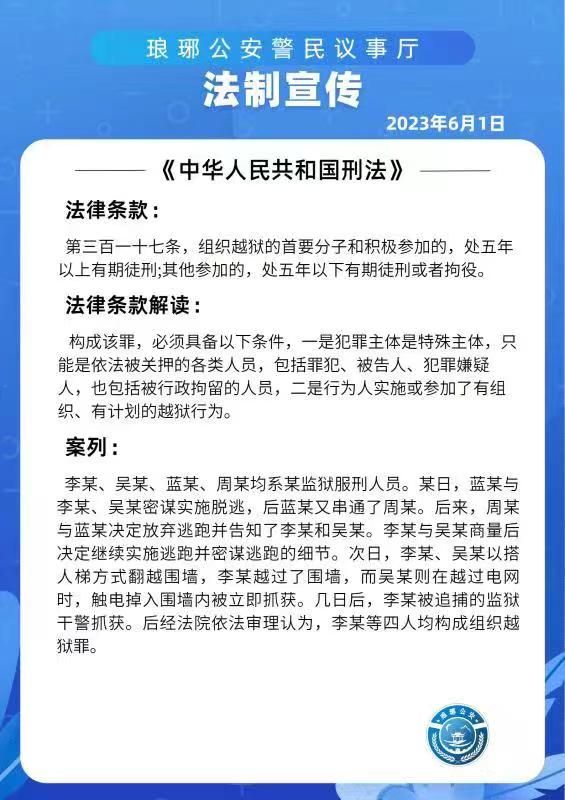 琅琊公安警民议事厅

法制宣传

2023年6月1日

《中华人民共和国刑法》

法律条款：

第三百一十七条，组织越狱的首要分子和积极参加的，处五年以上有期徒刑;其他参加的，处五年以下有期徒刑或者拘役。

法律条款解读：

构成该罪，必须具备以下条件，一是犯罪主体是特殊主体，只能是依法被关押的各类人员，包括罪犯、被告人、犯罪嫌疑人，也包括被行政拘留的人员，二是行为人实施或参加了有组织、有计划的越狱行为。

案列：

李某、吴某、蓝某、周某均系某监狱服刑人员。某日，蓝某与李某、吴某密谋实施脱逃，后蓝某又串通了周某。后来，周某与蓝某决定放弃逃跑并告知了李某和吴某。李某与吴某商量后决定继续实施逃跑并密谋逃跑的细节。次日，李某、吴某以搭人梯方式翻越围墙，李某越过了围墙，而吴某则在越过电网时，触电掉入围墙内被立即抓获。几日后，李某被追捕的监狱干警抓获。后经法院依法审理认为，李某等四人均构成组织越狱罪。

琅琊公安